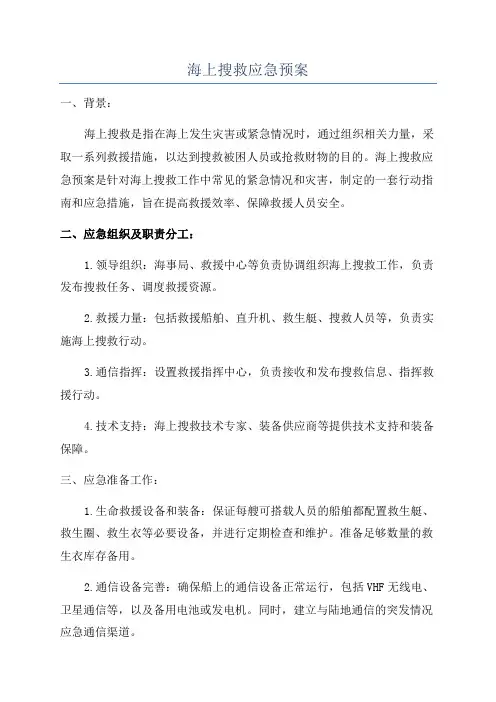 海上搜救应急预案

一、背景：

海上搜救是指在海上发生灾害或紧急情况时，通过组织相关力量，采取一系列救援措施，以达到搜救被困人员或抢救财物的目的。海上搜救应急预案是针对海上搜救工作中常见的紧急情况和灾害，制定的一套行动指南和应急措施，旨在提高救援效率、保障救援人员安全。

二、应急组织及职责分工：

1.领导组织：海事局、救援中心等负责协调组织海上搜救工作，负责发布搜救任务、调度救援资源。

2.救援力量：包括救援船舶、直升机、救生艇、搜救人员等，负责实施海上搜救行动。

3.通信指挥：设置救援指挥中心，负责接收和发布搜救信息、指挥救援行动。

4.技术支持：海上搜救技术专家、装备供应商等提供技术支持和装备保障。

三、应急准备工作：

1.生命救援设备和装备：保证每艘可搭载人员的船舶都配置救生艇、救生圈、救生衣等必要设备，并进行定期检查和维护。准备足够数量的救生衣库存备用。

2.通信设备完善：确保船上的通信设备正常运行，包括VHF无线电、卫星通信等，以及备用电池或发电机。同时，建立与陆地通信的突发情况应急通信渠道。